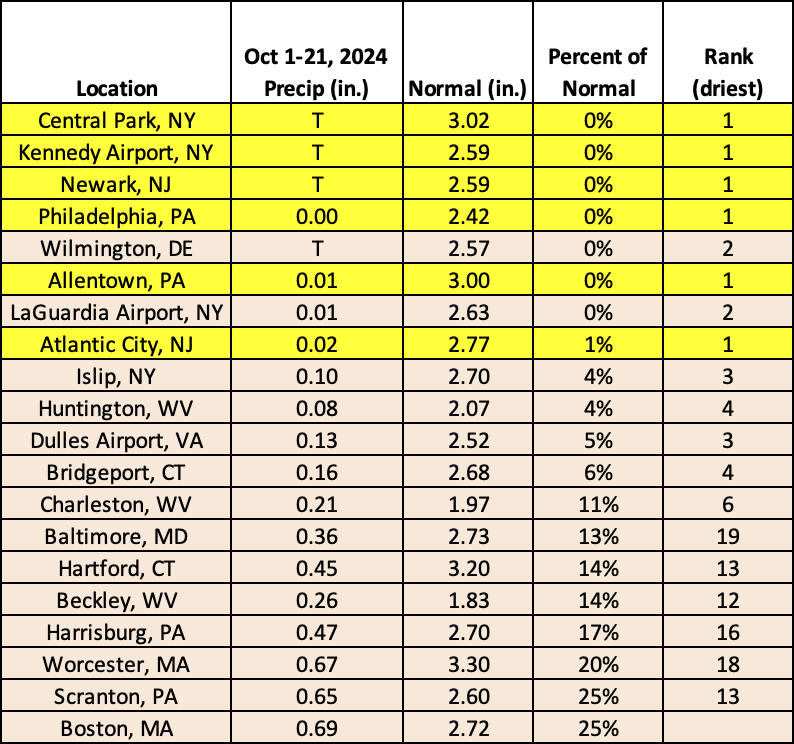 | Location | Oct 1-21, 2024 Precip (in.) | Normal (in.) | Percent of Normal | Rank (driest) |
|---|---|---|---|---|
| Central Park, NY | T | 3.02 | 0% | 1 |
| Kennedy Airport, NY | T | 2.59 | 0% | 1 |
| Newark, NJ | T | 2.59 | 0% | 1 |
| Philadelphia, PA | 0.00 | 2.42 | 0% | 1 |
| Wilmington, DE | T | 2.57 | 0% | 2 |
| Allentown, PA | 0.01 | 3.00 | 0% | 1 |
| LaGuardia Airport, NY | 0.01 | 2.63 | 0% | 2 |
| Atlantic City, NJ | 0.02 | 2.77 | 1% | 1 |
| Islip, NY | 0.10 | 2.70 | 4% | 3 |
| Huntington, WV | 0.08 | 2.07 | 4% | 4 |
| Dulles Airport, VA | 0.13 | 2.52 | 5% | 3 |
| Bridgeport, CT | 0.16 | 2.68 | 6% | 4 |
| Charleston, WV | 0.21 | 1.97 | 11% | 6 |
| Baltimore, MD | 0.36 | 2.73 | 13% | 19 |
| Hartford, CT | 0.45 | 3.20 | 14% | 13 |
| Beckley, WV | 0.26 | 1.83 | 14% | 12 |
| Harrisburg, PA | 0.47 | 2.70 | 17% | 16 |
| Worcester, MA | 0.67 | 3.30 | 20% | 18 |
| Scranton, PA | 0.65 | 2.60 | 25% | 13 |
| Boston, MA | 0.69 | 2.72 | 25% | |